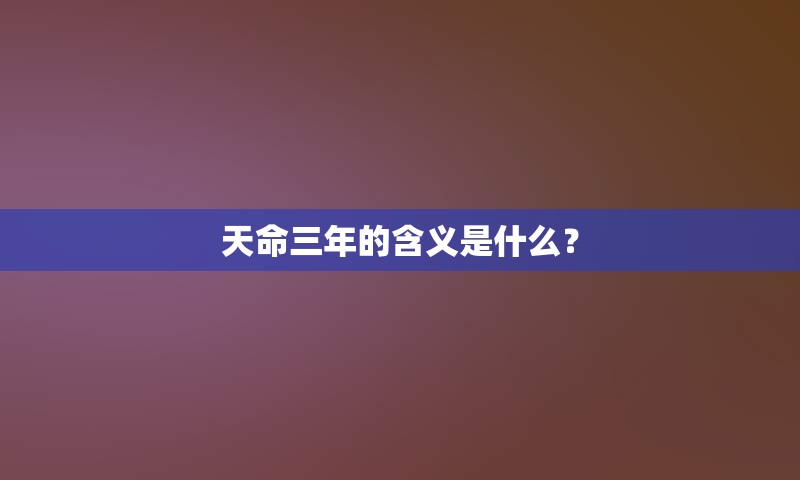 天命三年的含义是什么？